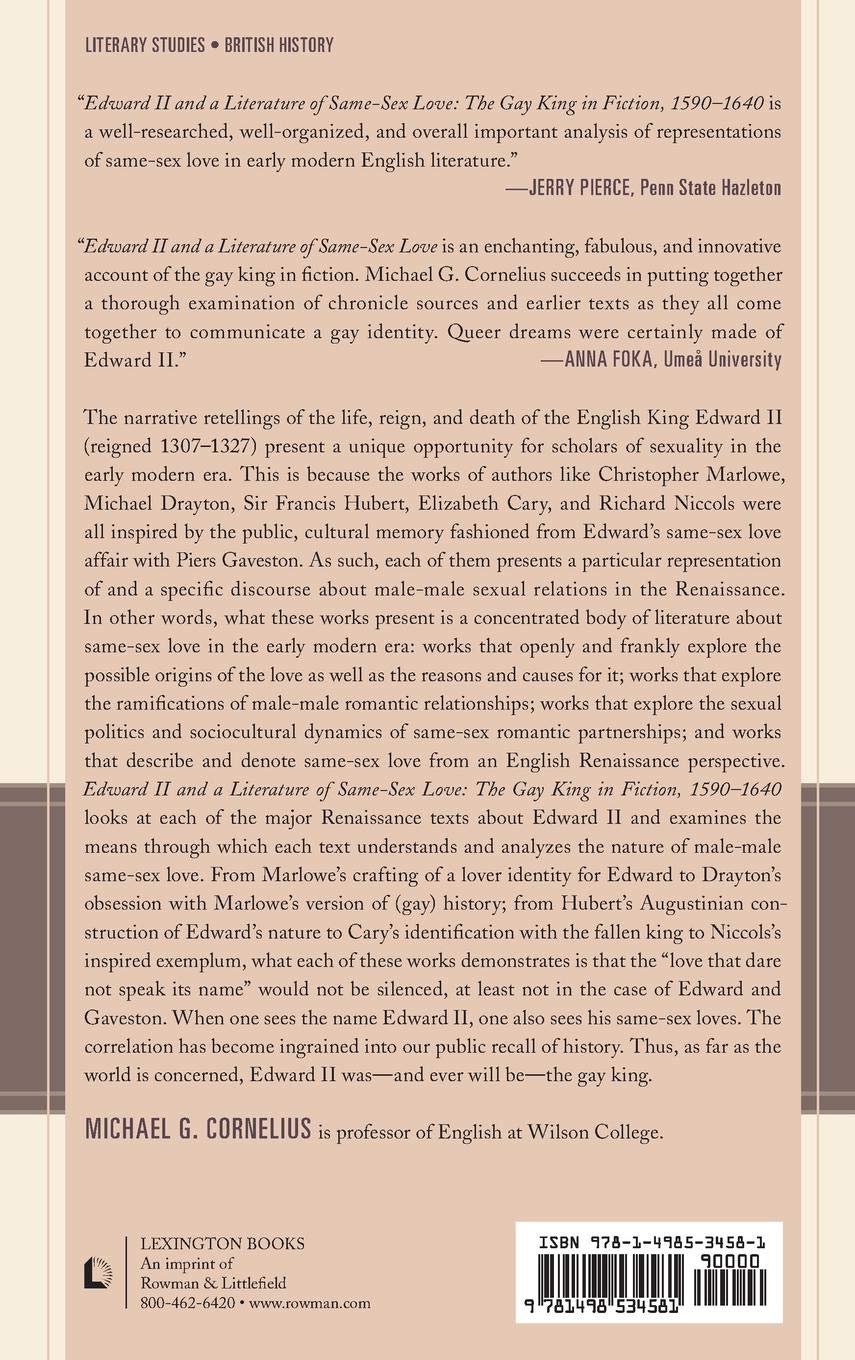 LITERARY STUDIES • BRITISH HISTORY

"Edward II and a Literature of Same-Sex Love: The Gay King in Fiction, 1590–1640 is a well-researched, well-organized, and overall important analysis of representations of same-sex love in early modern English literature."
—JERRY PIERCE, Penn State Hazleton

"Edward II and a Literature of Same-Sex Love is an enchanting, fabulous, and innovative account of the gay king in fiction. Michael G. Cornelius succeeds in putting together a thorough examination of chronicle sources and earlier texts as they all come together to communicate a gay identity. Queer dreams were certainly made of Edward II."
—ANNA FOKA, Umeå University

The narrative retellings of the life, reign, and death of the English King Edward II (reigned 1307–1327) present a unique opportunity for scholars of sexuality in the early modern era. This is because the works of authors like Christopher Marlowe, Michael Drayton, Sir Francis Hubert, Elizabeth Cary, and Richard Niccols were all inspired by the public, cultural memory fashioned from Edward's same-sex love affair with Piers Gaveston. As such, each of them presents a particular representation of and a specific discourse about male-male sexual relations in the Renaissance. In other words, what these works present is a concentrated body of literature about same-sex love in the early modern era: works that openly and frankly explore the possible origins of the love as well as the reasons and causes for it; works that explore the ramifications of male-male romantic relationships; works that explore the sexual politics and sociocultural dynamics of same-sex romantic partnerships; and works that describe and denote same-sex love from an English Renaissance perspective. Edward II and a Literature of Same-Sex Love: The Gay King in Fiction, 1590–1640 looks at each of the major Renaissance texts about Edward II and examines the means through which each text understands and analyzes the nature of male-male same-sex love. From Marlowe's crafting of a lover identity for Edward to Drayton's obsession with Marlowe's version of (gay) history; from Hubert's Augustinian construction of Edward's nature to Cary's identification with the fallen king to Niccols's inspired exemplum, what each of these works demonstrates is that the "love that dare not speak its name" would not be silenced, at least not in the case of Edward and Gaveston. When one sees the name Edward II, one also sees his same-sex loves. The correlation has become ingrained into our public recall of history. Thus, as far as the world is concerned, Edward II was—and ever will be—the gay king.

MICHAEL G. CORNELIUS is professor of English at Wilson College.

LEXINGTON BOOKS
An imprint of
Rowman & Littlefield
800-462-6420 • www.rowman.com

ISBN 978-1-4985-3458-1
90000
9 781498 534581